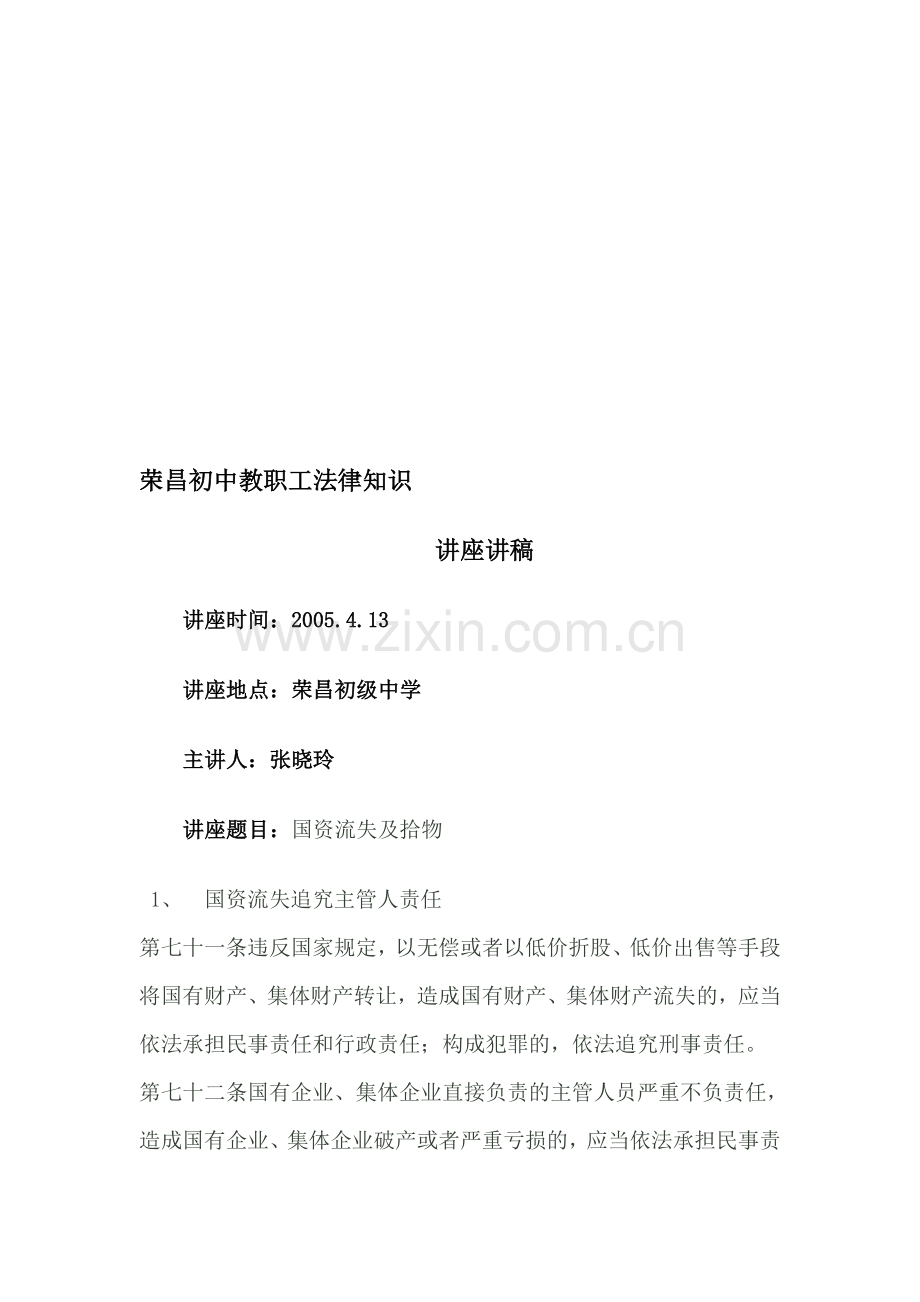 荣昌初中教职工法律知识

讲座讲稿

讲座时间：2005.4.13

www.zixin.com.cn

讲座地点：荣昌初级中学

主讲人：张晓玲

讲座题目：国资流失及拾物

1、　国资流失追究主管人责任

第七十一条违反国家规定，以无偿或者以低价折股、低价出售等手段将国有财产、集体财产转让，造成国有财产、集体财产流失的，应当依法承担民事责任和行政责任；构成犯罪的，依法追究刑事责任。

第七十二条国有企业、集体企业直接负责的主管人员严重不负责任，造成国有企业、集体企业破产或者严重亏损的，应当依法承担民事责